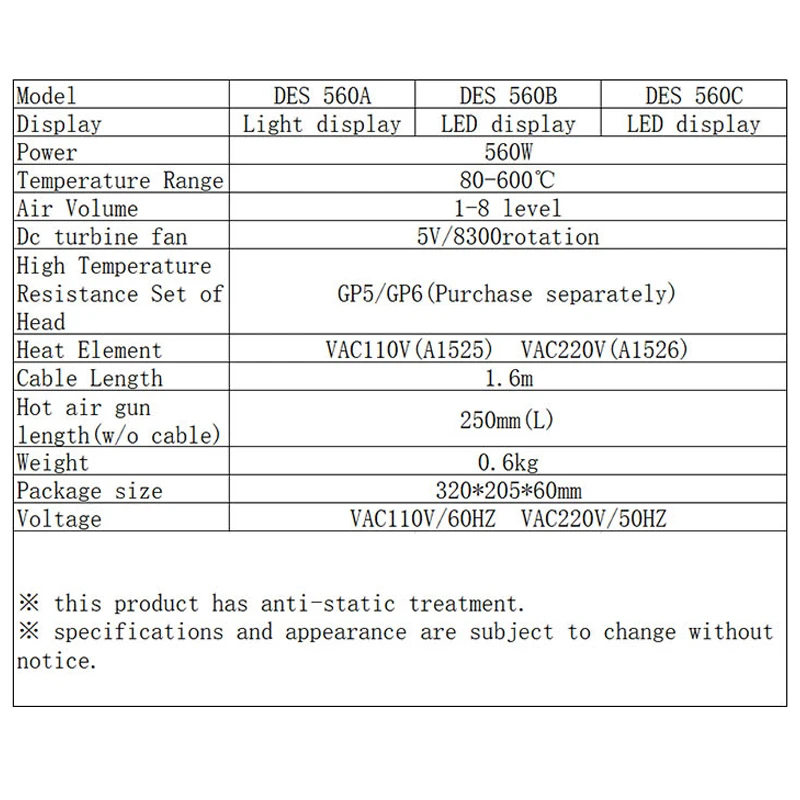 | Model | DES 560A | DES 560B | DES 560C |
|---|---|---|---|
| Display | Light display | LED display | LED display |
| Power | 560W | | |
| Temperature Range | 80-600℃ | | |
| Air Volume | 1-8 level | | |
| Dc turbine fan | 5V/8300rotation | | |
| High Temperature Resistance Set of Head | GP5/GP6(Purchase separately) | | |
| Heat Element | VAC110V(A1525) VAC220V(A1526) | | |
| Cable Length | 1.6m | | |
| Hot air gun length(w/o cable) | 250mm(L) | | |
| Weight | 0.6kg | | |
| Package size | 320*205*60mm | | |
| Voltage | VAC110V/60HZ VAC220V/50HZ | | |

※ this product has anti-static treatment.
※ specifications and appearance are subject to change without notice.